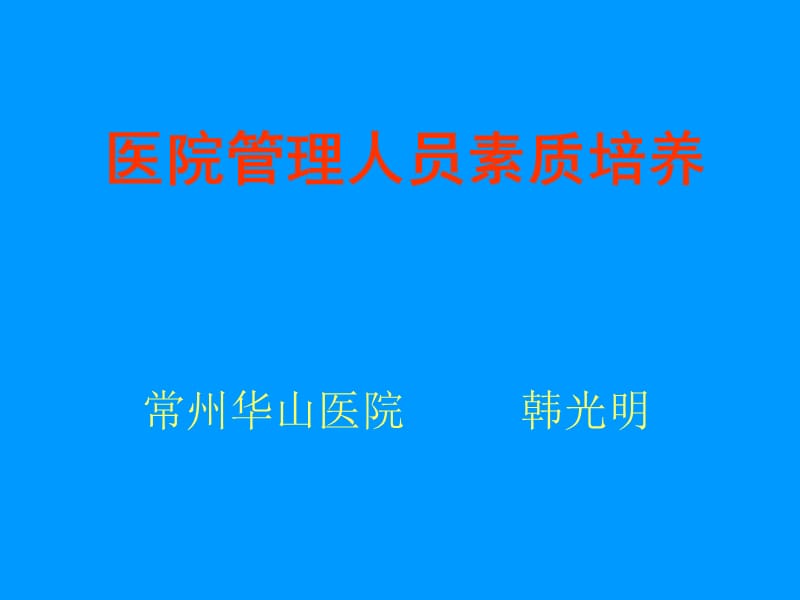 医院管理人员素质培养

常州华山医院　　韩光明